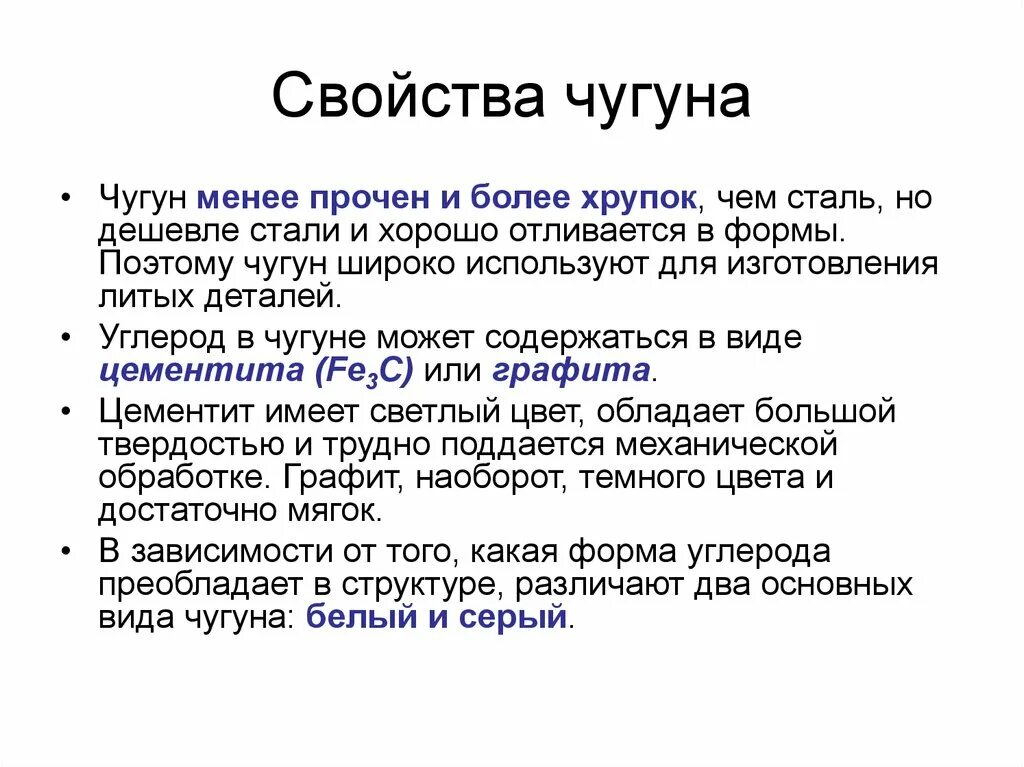 Свойства чугуна

• Чугун менее прочен и более хрупок, чем сталь, но дешевле стали и хорошо отливается в формы. Поэтому чугун широко используют для изготовления литых деталей.
• Углерод в чугуне может содержаться в виде цементита ($Fe_3C$) или графита.
• Цементит имеет светлый цвет, обладает большой твердостью и трудно поддается механической обработке. Графит, наоборот, темного цвета и достаточно мягок.
• В зависимости от того, какая форма углерода преобладает в структуре, различают два основных вида чугуна: белый и серый.